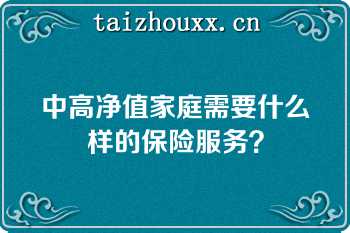 taizhouxx.cn

中高净值家庭需要什么样的保险服务?